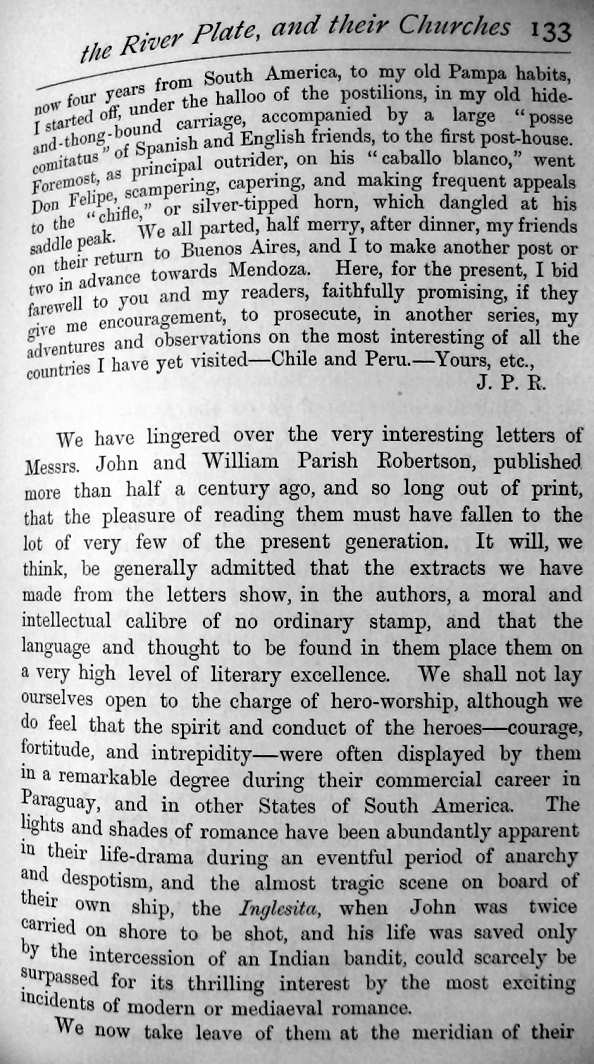 the River Plate, and their Churches 133

now four years from South America, to my old Pampa habits, I started off, under the halloo of the postilions, in my old hide-and-thong-bound carriage, accompanied by a large "posse comitatus" of Spanish and English friends, to the first post-house. Foremost, as principal outrider, on his "caballo blanco," went Don Felipe, scampering, capering, and making frequent appeals to the "chifle," or silver-tipped horn, which dangled at his saddle peak. We all parted, half merry, after dinner, my friends on their return to Buenos Aires, and I to make another post or two in advance towards Mendoza. Here, for the present, I bid farewell to you and my readers, faithfully promising, if they give me encouragement, to prosecute, in another series, my adventures and observations on the most interesting of all the countries I have yet visited—Chile and Peru.—Yours, etc.,
J. P. R.

We have lingered over the very interesting letters of Messrs. John and William Parish Robertson, published more than half a century ago, and so long out of print, that the pleasure of reading them must have fallen to the lot of very few of the present generation. It will, we think, be generally admitted that the extracts we have made from the letters show, in the authors, a moral and intellectual calibre of no ordinary stamp, and that the language and thought to be found in them place them on a very high level of literary excellence. We shall not lay ourselves open to the charge of hero-worship, although we do feel that the spirit and conduct of the heroes—courage, fortitude, and intrepidity—were often displayed by them in a remarkable degree during their commercial career in Paraguay, and in other States of South America. The lights and shades of romance have been abundantly apparent in their life-drama during an eventful period of anarchy and despotism, and the almost tragic scene on board of their own ship, the Inglesita, when John was twice carried on shore to be shot, and his life was saved only by the intercession of an Indian bandit, could scarcely be surpassed for its thrilling interest by the most exciting incidents of modern or mediaeval romance.

We now take leave of them at the meridian of their